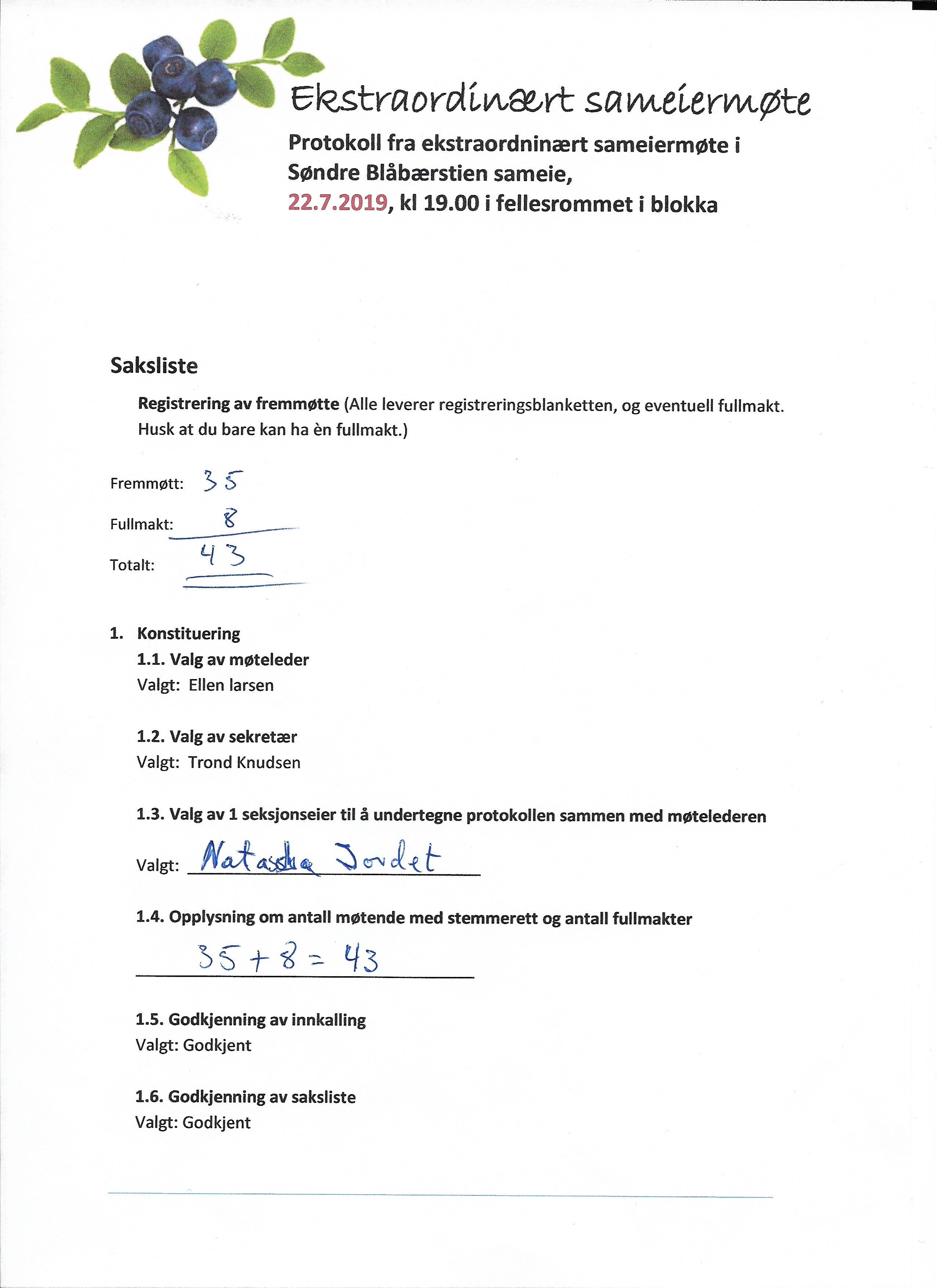 Ekstraordinært sameiermøte

Protokoll fra ekstraordninært sameiermøte i Søndre Blåbærstien sameie, 22.7.2019, kl 19.00 i fellesrommet i blokka

Saksliste

Registrering av fremmøtte (Alle leverer registreringsblanketten, og eventuell fullmakt. Husk at du bare kan ha èn fullmakt.)

Fremmøtt: 35

Fullmakt: 8

Totalt: 43

1. Konstituering

1.1. Valg av møteleder
Valgt: Ellen larsen

1.2. Valg av sekretær
Valgt: Trond Knudsen

1.3. Valg av 1 seksjonseier til å undertegne protokollen sammen med møtelederen

Valgt: Natasha Jordet

1.4. Opplysning om antall møtende med stemmerett og antall fullmakter

35 + 8 = 43

1.5. Godkjenning av innkalling
Valgt: Godkjent

1.6. Godkjenning av saksliste
Valgt: Godkjent